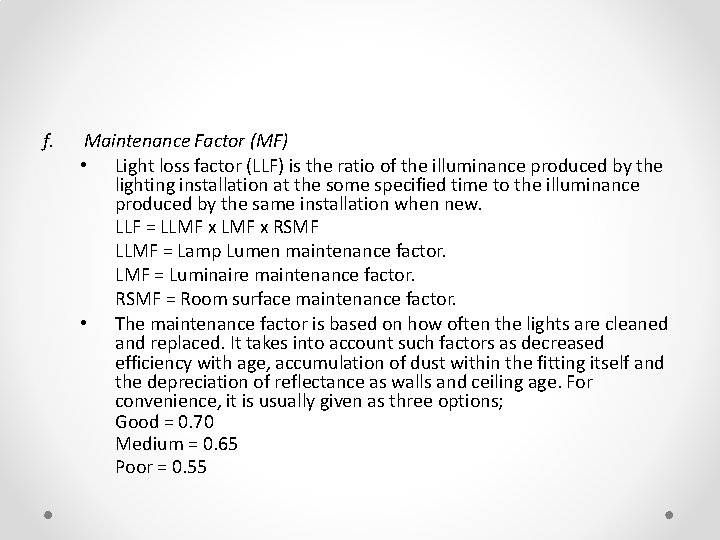 f. Maintenance Factor (MF)

• Light loss factor (LLF) is the ratio of the illuminance produced by the lighting installation at the some specified time to the illuminance produced by the same installation when new.

LLF = LLMF x LMF x RSMF

LLMF = Lamp Lumen maintenance factor.

LMF = Luminaire maintenance factor.

RSMF = Room surface maintenance factor.

• The maintenance factor is based on how often the lights are cleaned and replaced. It takes into account such factors as decreased efficiency with age, accumulation of dust within the fitting itself and the depreciation of reflectance as walls and ceiling age. For convenience, it is usually given as three options;

Good = 0.70

Medium = 0.65

Poor = 0.55